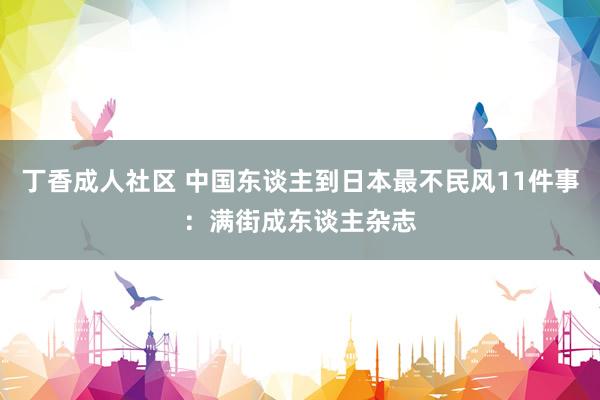 丁香成人社区 中国东谈主到日本最不民风11件事：满街成东谈主杂志